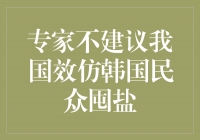 专家不建议我国效仿韩国民众囤盐